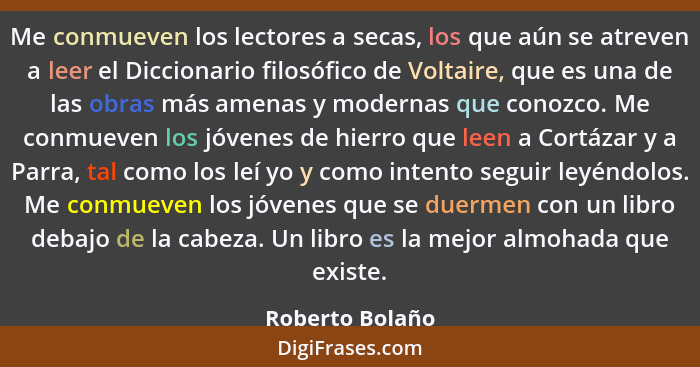 Me conmueven los lectores a secas, los que aún se atreven a leer el Diccionario filosófico de Voltaire, que es una de las obras más amenas y modernas que conozco. Me conmueven los jóvenes de hierro que leen a Cortázar y a Parra, tal como los leí yo y como intento seguir leyéndolos. Me conmueven los jóvenes que se duermen con un libro debajo de la cabeza. Un libro es la mejor almohada que existe.

Roberto Bolaño

DigiFrases.com